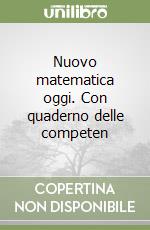 unilibro

Nuovo matematica oggi. Con quaderno delle competen

COPERTINA NON DISPONIBILE